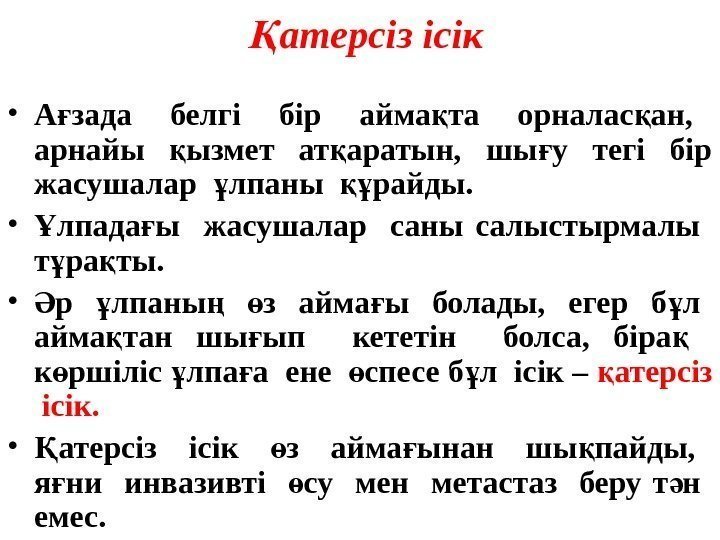 Қатерсіз ісік

• Ағзада белгі бір аймақта орналасқан, арнайы қызмет атқаратын, шығу тегі бір жасушалар ұлпаны құрайды.

• Ұлпадағы жасушалар саны салыстырмалы тұрақты.

• Әр ұлпаның өз аймағы болады, егер бұл аймақтан шығып кететін болса, бірақ көршіліс ұлпаға ене өспесе бұл ісік – қатерсіз ісік.

• Қатерсіз ісік өз аймағынан шықпайды, яғни инвазивті өсу мен метастаз беру тән емес.